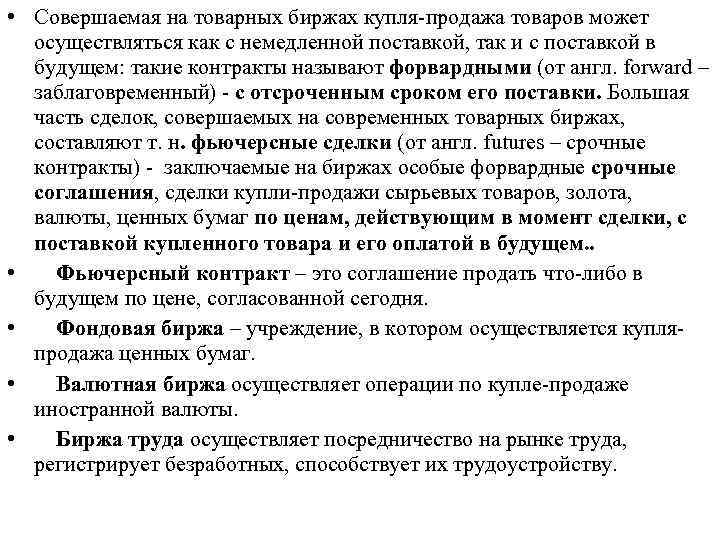 • Совершаемая на товарных биржах купля-продажа товаров может осуществляться как с немедленной поставкой, так и с поставкой в будущем: такие контракты называют форвардными (от англ. forward – заблаговременный) - с отсроченным сроком его поставки. Большая часть сделок, совершаемых на современных товарных биржах, составляют т. н. фьючерсные сделки (от англ. futures – срочные контракты) - заключаемые на биржах особые форвардные срочные соглашения, сделки купли-продажи сырьевых товаров, золота, валюты, ценных бумаг по ценам, действующим в момент сделки, с поставкой купленного товара и его оплатой в будущем..

• Фьючерсный контракт – это соглашение продать что-либо в будущем по цене, согласованной сегодня.

• Фондовая биржа – учреждение, в котором осуществляется купля-продажа ценных бумаг.

• Валютная биржа осуществляет операции по купле-продаже иностранной валюты.

• Биржа труда осуществляет посредничество на рынке труда, регистрирует безработных, способствует их трудоустройству.